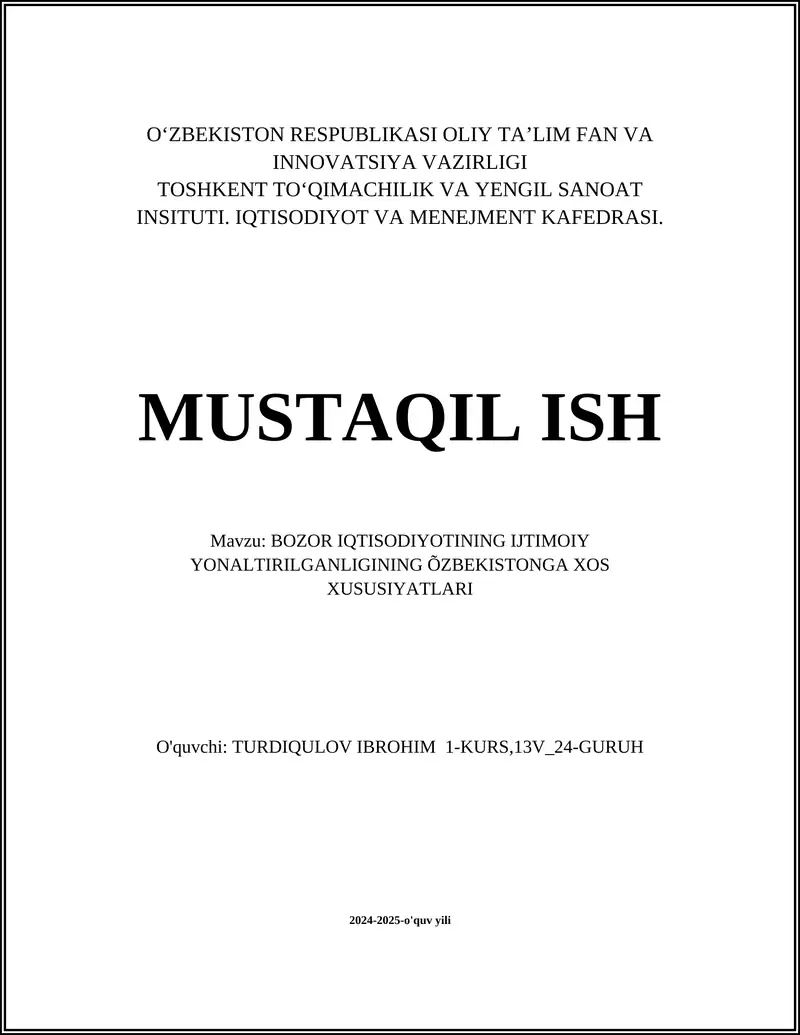 O‘ZBEKISTON RESPUBLIKASI OLIY TA’LIM FAN VA INNOVATSIYA VAZIRLIGI
TOSHKENT TO‘QIMACHILIK VA YENGIL SANOAT INSITUTI. IQTISODIYOT VA MENEJMENT KAFEDRASI.

MUSTAQIL ISH

Mavzu: BOZOR IQTISODIYOTINING IJTIMOIY YONALTIRILGANLIGINING ÕZBEKISTONGA XOS XUSUSIYATLARI

O'quvchi: TURDIQULOV IBROHIM 1-KURS,13V_24-GURUH

2024-2025-o'quv yili